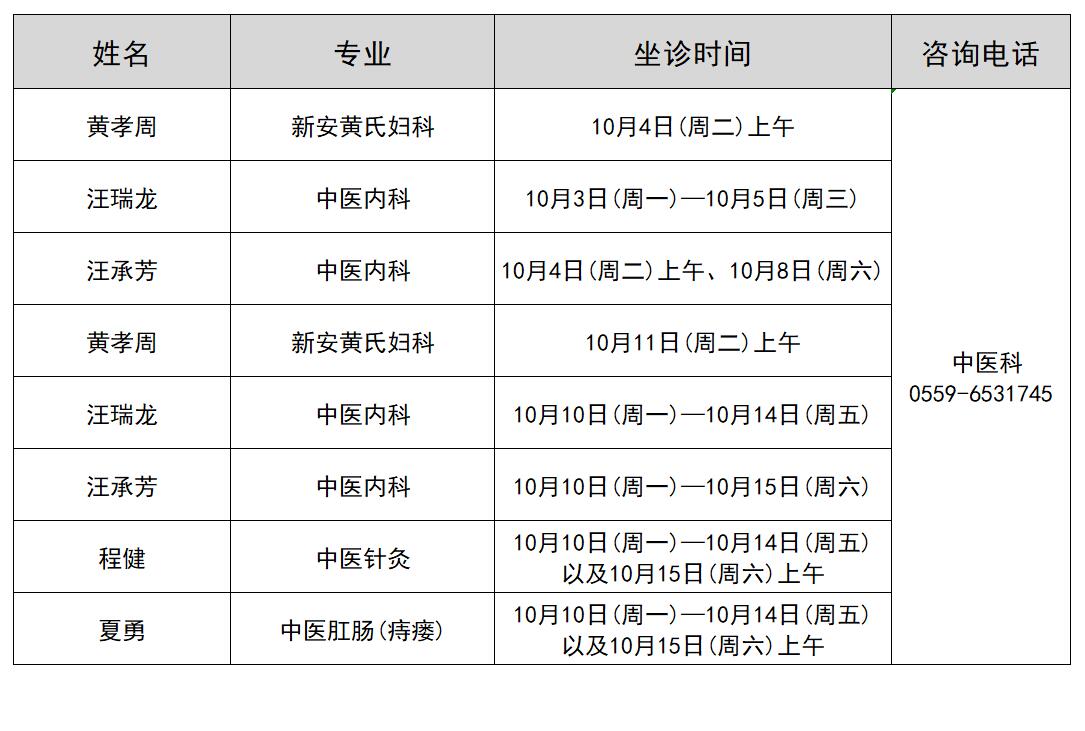 | 姓名 | 专业 | 坐诊时间 | 咨询电话 |
|---|---|---|---|
| 黄孝周 | 新安黄氏妇科 | 10月4日(周二)上午 | 中医科 0559-6531745 |
| 汪瑞龙 | 中医内科 | 10月3日(周一)—10月5日(周三) | |
| 汪承芳 | 中医内科 | 10月4日(周二)上午、10月8日(周六) | |
| 黄孝周 | 新安黄氏妇科 | 10月11日(周二)上午 | |
| 汪瑞龙 | 中医内科 | 10月10日(周一)—10月14日(周五) | |
| 汪承芳 | 中医内科 | 10月10日(周一)—10月15日(周六) | |
| 程健 | 中医针灸 | 10月10日(周一)—10月14日(周五) 以及10月15日(周六)上午 | |
| 夏勇 | 中医肛肠(痔瘘) | 10月10日(周一)—10月14日(周五) 以及10月15日(周六)上午 | |